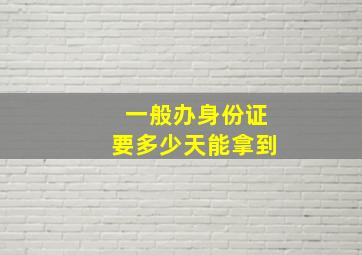 一般办身份证
要多少天能拿到